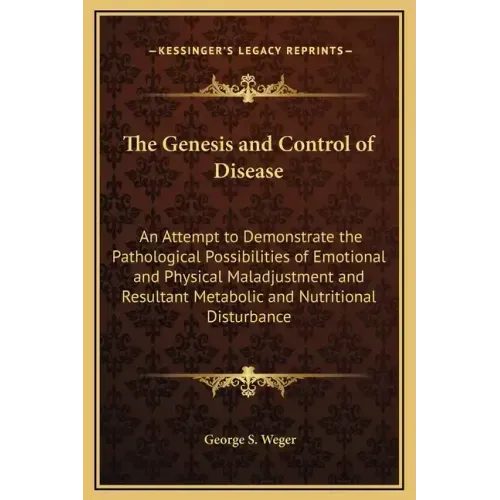 —KESSINGER'S LEGACY REPRINTS—

The Genesis and Control of Disease

An Attempt to Demonstrate the Pathological Possibilities of Emotional and Physical Maladjustment and Resultant Metabolic and Nutritional Disturbance

George S. Weger